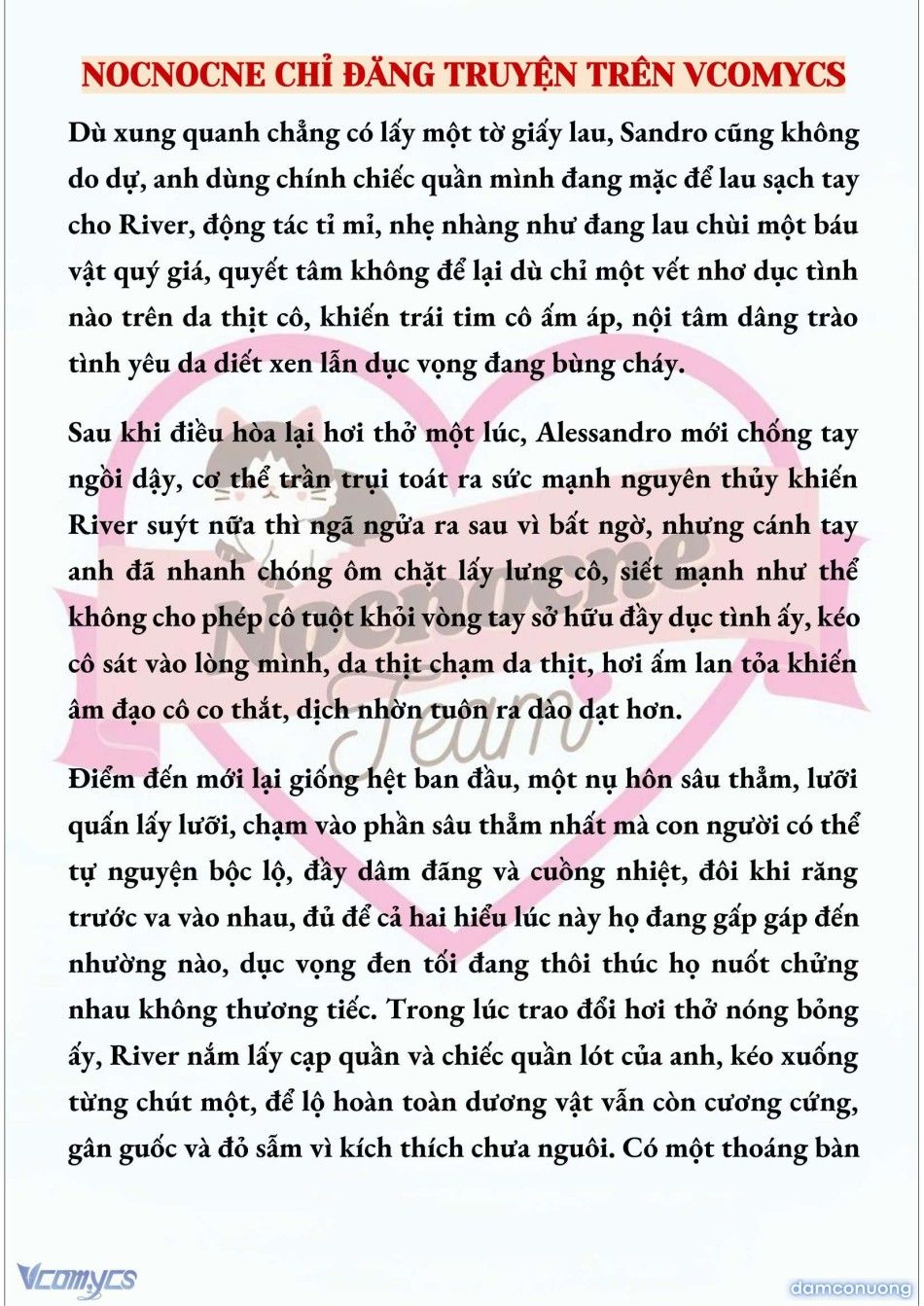 NOCNOCNE CHỈ ĐĂNG TRUYỆN TRÊN VCOMYCS

Dù xung quanh chẳng có lấy một tờ giấy lau, Sandro cũng không do dự, anh dùng chính chiếc quần mình đang mặc để lau sạch tay cho River, động tác tỉ mỉ, nhẹ nhàng như đang lau chùi một báu vật quý giá, quyết tâm không để lại dù chỉ một vết nhơ dục tình nào trên da thịt cô, khiến trái tim cô ấm áp, nội tâm dâng trào tình yêu da diết xen lẫn dục vọng đang bùng cháy.

Sau khi điều hòa lại hơi thở một lúc, Alessandro mới chống tay ngồi dậy, cơ thể trần trụi toát ra sức mạnh nguyên thủy khiến River suýt nữa thì ngã ngửa ra sau vì bất ngờ, nhưng cánh tay anh đã nhanh chóng ôm chặt lấy lưng cô, siết mạnh như thể không cho phép cô tuột khỏi vòng tay sở hữu đầy dục tình ấy, kéo cô sát vào lòng mình, da thịt chạm da thịt, hơi ấm lan tỏa khiến âm đạo cô co thắt, dịch nhờn tuôn ra dào dạt hơn.

Điểm đến mới lại giống hệt ban đầu, một nụ hôn sâu thẳm, lưỡi quấn lấy lưỡi, chạm vào phần sâu thẳm nhất mà con người có thể tự nguyện bộc lộ, đầy dâm đãng và cuồng nhiệt, đôi khi răng trước va vào nhau, đủ để cả hai hiểu lúc này họ đang gấp gáp đến nhường nào, dục vọng đen tối đang thôi thúc họ nuốt chửng nhau không thương tiếc. Trong lúc trao đổi hơi thở nóng bỏng ấy, River nắm lấy cạp quần và chiếc quần lót của anh, kéo xuống từng chút một, để lộ hoàn toàn dương vật vẫn còn cương cứng, gân guốc và đỏ sẫm vì kích thích chưa nguôi. Có một thoáng bàn

Nocnocne Team

Vcomycs

damconuong